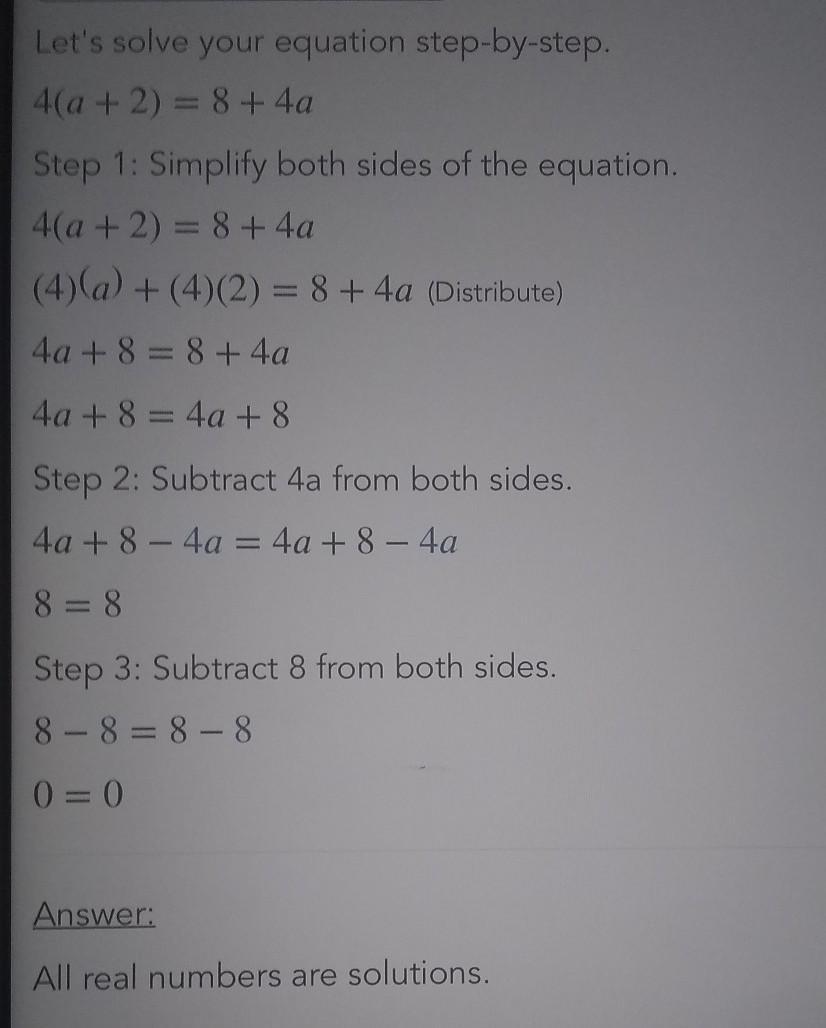 Let's solve your equation step-by-step.

$4(a+2)=8+4a$

Step 1: Simplify both sides of the equation.

$4(a+2)=8+4a$

$(4)(a)+(4)(2)=8+4a$ (Distribute)

$4a+8=8+4a$

$4a+8=4a+8$

Step 2: Subtract 4a from both sides.

$4a+8-4a=4a+8-4a$

$8=8$

Step 3: Subtract 8 from both sides.

$8-8=8-8$

$0=0$

Answer:

All real numbers are solutions.